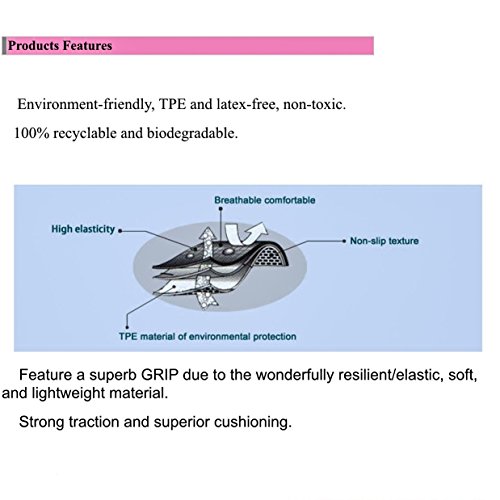 Products Features

Environment-friendly, TPE and latex-free, non-toxic.

100% recyclable and biodegradable.

Breathable comfortable

High elasticity

Non-slip texture

TPE material of environmental protection

Feature a superb GRIP due to the wonderfully resilient/elastic, soft, and lightweight material.

Strong traction and superior cushioning.